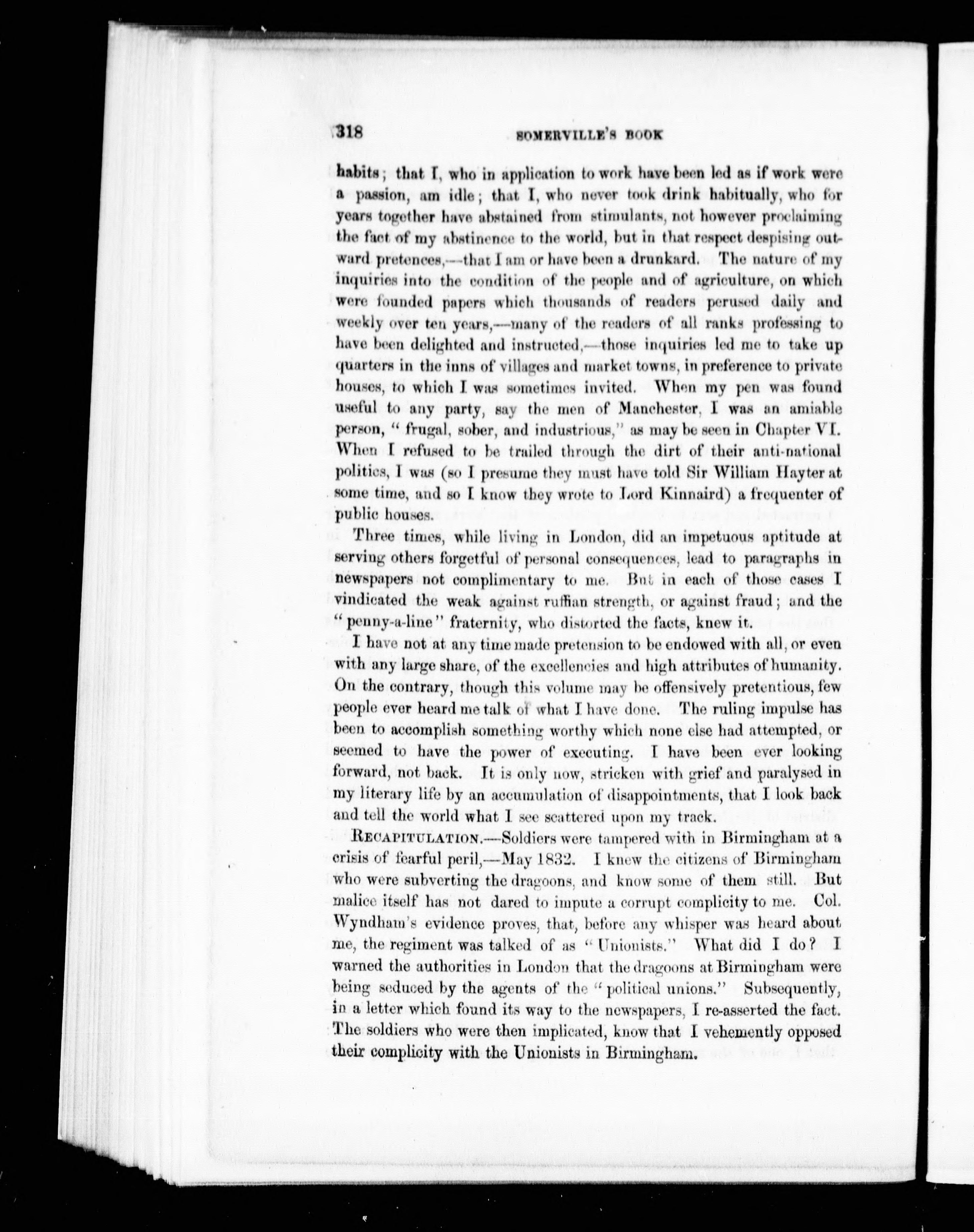 318 SOMERVILLE'S BOOK

habits; that I, who in application to work have been led as if work were a passion, am idle; that I, who never took drink habitually, who for years together have abstained from stimulants, not however proclaiming the fact of my abstinence to the world, but in that respect despising outward pretences,—that I am or have been a drunkard. The nature of my inquiries into the condition of the people and of agriculture, on which were founded papers which thousands of readers perused daily and weekly over ten years,—many of the readers of all ranks professing to have been delighted and instructed,—those inquiries led me to take up quarters in the inns of villages and market towns, in preference to private houses, to which I was sometimes invited. When my pen was found useful to any party, say the men of Manchester, I was an amiable person, "frugal, sober, and industrious," as may be seen in Chapter VI. When I refused to be trailed through the dirt of their anti-national politics, I was (so I presume they must have told Sir William Hayter at some time, and so I know they wrote to Lord Kinnaird) a frequenter of public houses.

Three times, while living in London, did an impetuous aptitude at serving others forgetful of personal consequences, lead to paragraphs in newspapers not complimentary to me. But in each of those cases I vindicated the weak against ruffian strength, or against fraud; and the "penny-a-line" fraternity, who distorted the facts, knew it.

I have not at any time made pretension to be endowed with all, or even with any large share, of the excellencies and high attributes of humanity. On the contrary, though this volume may be offensively pretentious, few people ever heard me talk of what I have done. The ruling impulse has been to accomplish something worthy which none else had attempted, or seemed to have the power of executing. I have been ever looking forward, not back. It is only now, stricken with grief and paralysed in my literary life by an accumulation of disappointments, that I look back and tell the world what I see scattered upon my track.

RECAPITULATION.—Soldiers were tampered with in Birmingham at a crisis of fearful peril,—May 1832. I knew the citizens of Birmingham who were subverting the dragoons, and know some of them still. But malice itself has not dared to impute a corrupt complicity to me. Col. Wyndham's evidence proves, that, before any whisper was heard about me, the regiment was talked of as "Unionists." What did I do? I warned the authorities in London that the dragoons at Birmingham were being seduced by the agents of the "political unions." Subsequently, in a letter which found its way to the newspapers, I re-asserted the fact. The soldiers who were then implicated, know that I vehemently opposed their complicity with the Unionists in Birmingham.